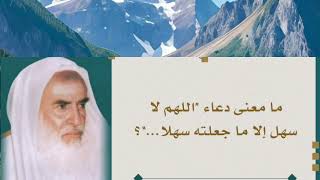 ما معنى دعاء "اللهم لا سهل إلا ما جعلته سهلا..."؟